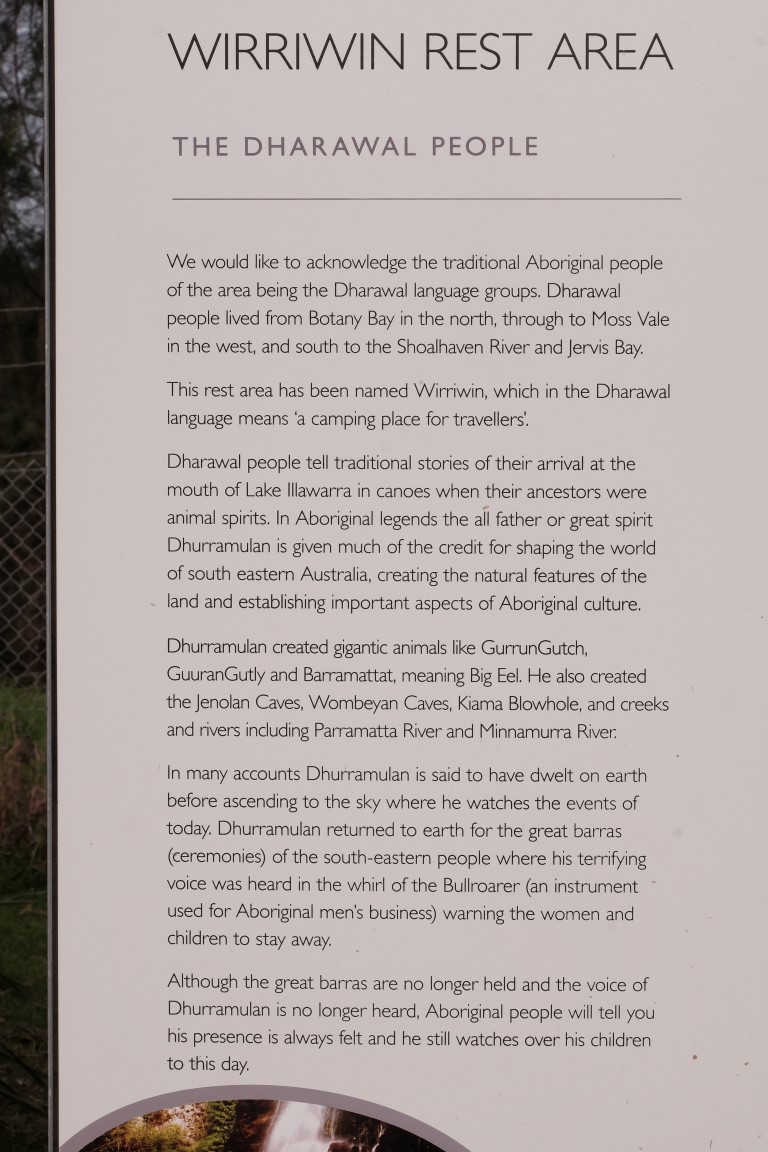 WIRRIWIN REST AREA

THE DHARAWAL PEOPLE

We would like to acknowledge the traditional Aboriginal people of the area being the Dharawal language groups. Dharawal people lived from Botany Bay in the north, through to Moss Vale in the west, and south to the Shoalhaven River and Jervis Bay.

This rest area has been named Wirriwin, which in the Dharawal language means 'a camping place for travellers'.

Dharawal people tell traditional stories of their arrival at the mouth of Lake Illawarra in canoes when their ancestors were animal spirits. In Aboriginal legends the all father or great spirit Dhurramulan is given much of the credit for shaping the world of south eastern Australia, creating the natural features of the land and establishing important aspects of Aboriginal culture.

Dhurramulan created gigantic animals like GurrunGutch, GuuranGutly and Barramattat, meaning Big Eel. He also created the Jenolan Caves, Wombeyan Caves, Kiama Blowhole, and creeks and rivers including Parramatta River and Minnamurra River.

In many accounts Dhurramulan is said to have dwelt on earth before ascending to the sky where he watches the events of today. Dhurramulan returned to earth for the great barras (ceremonies) of the south-eastern people where his terrifying voice was heard in the whirl of the Bullroarer (an instrument used for Aboriginal men's business) warning the women and children to stay away.

Although the great barras are no longer held and the voice of Dhurramulan is no longer heard, Aboriginal people will tell you his presence is always felt and he still watches over his children to this day.